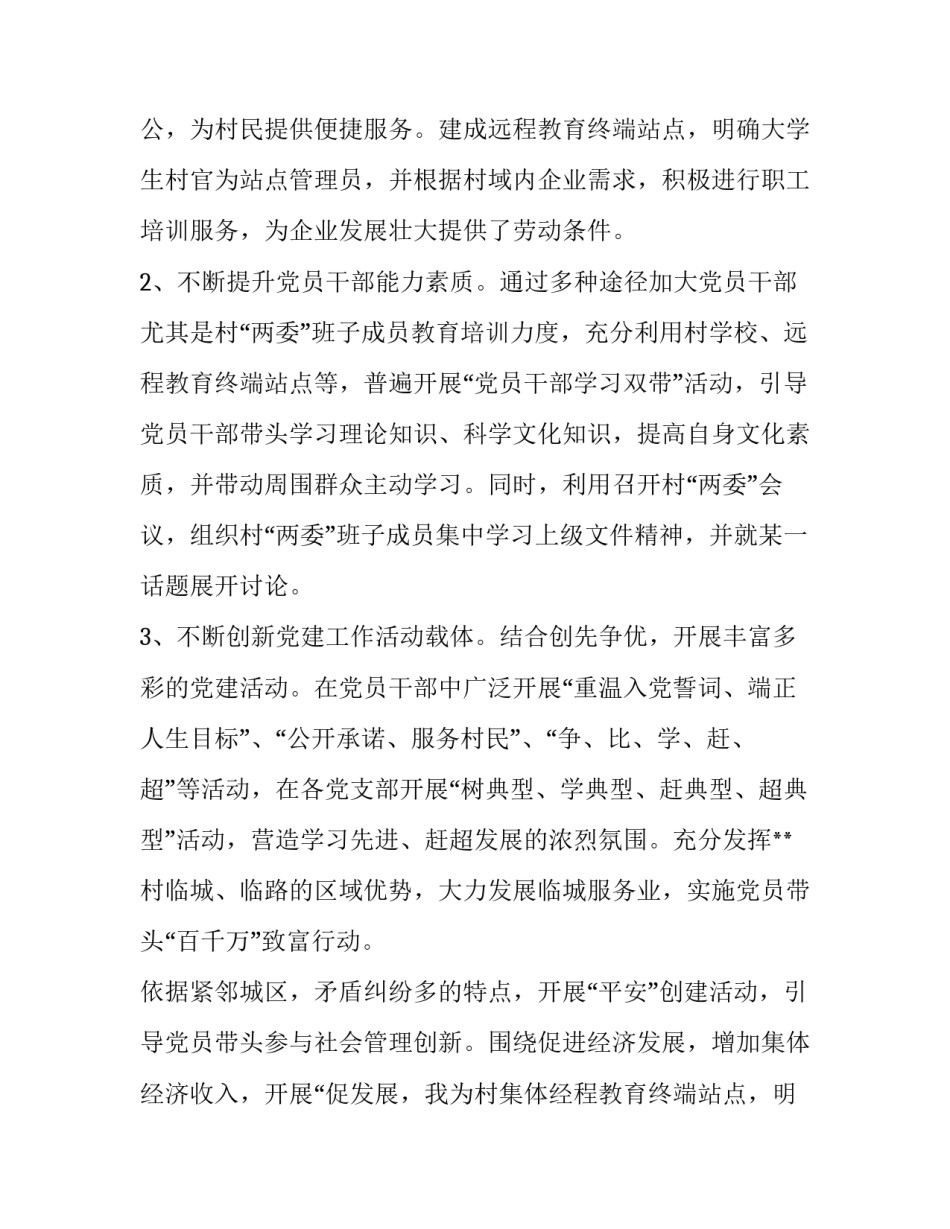 公，为村民提供便捷服务。建成远程教育终端站点，明确大学生村官为站点管理员，并根据村域内企业需求，积极进行职工培训服务，为企业发展壮大提供了劳动条件。

2、不断提升党员干部能力素质。通过多种途径加大党员干部尤其是村“两委”班子成员教育培训力度，充分利用村学校、远程教育终端站点等，普遍开展“党员干部学习双带”活动，引导党员干部带头学习理论知识、科学文化知识，提高自身文化素质，并带动周围群众主动学习。同时，利用召开村“两委”会议，组织村“两委”班子成员集中学习上级文件精神，并就某一话题展开讨论。

3、不断创新党建工作活动载体。结合创先争优，开展丰富多彩的党建活动。在党员干部中广泛开展“重温入党誓词、端正人生目标”、“公开承诺、服务村民”、“争、比、学、赶、超”等活动，在各党支部开展“树典型、学典型、赶典型、超典型”活动，营造学习先进、赶超发展的浓烈氛围。充分发挥**村临城、临路的区域优势，大力发展临城服务业，实施党员带头“百千万”致富行动。

依据紧邻城区，矛盾纠纷多的特点，开展“平安”创建活动，引导党员带头参与社会管理创新。围绕促进经济发展，增加集体经济收入，开展“促发展，我为村集体经程教育终端站点，明